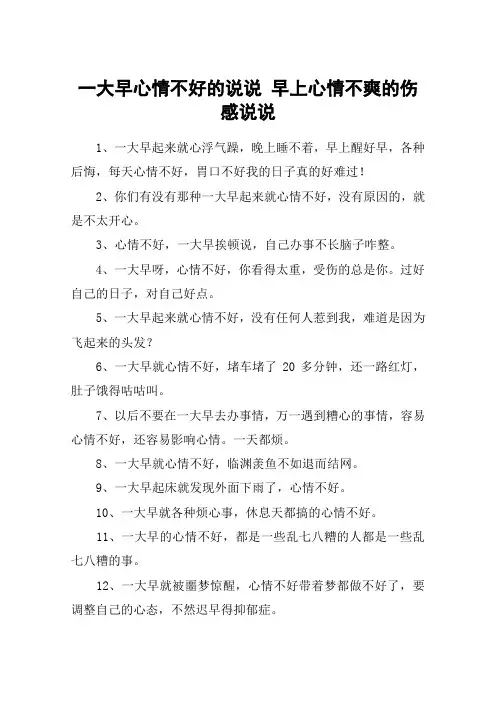 一大早心情不好的说说 早上心情不爽的伤感说说

1、一大早起来就心浮气躁，晚上睡不着，早上醒好早，各种后悔，每天心情不好，胃口不好我的日子真的好难过！

2、你们有没有那种一大早起来就心情不好，没有原因的，就是不太开心。

3、心情不好，一大早挨顿说，自己办事不长脑子咋整。

4、一大早呀，心情不好，你看得太重，受伤的总是你。过好自己的日子，对自己好点。

5、一大早起来就心情不好，没有任何人惹到我，难道是因为飞起来的头发？

6、一大早就心情不好，堵车堵了 20 多分钟，还一路红灯，肚子饿得咕咕叫。

7、以后不要在一大早去办事情，万一遇到糟心的事情，容易心情不好，还容易影响心情。一天都烦。

8、一大早就心情不好，临渊羡鱼不如退而结网。

9、一大早起床就发现外面下雨了，心情不好。

10、一大早就各种烦心事，休息天都搞的心情不好。

11、一大早的心情不好，都是一些乱七八糟的人都是一些乱七八糟的事。

12、一大早就被噩梦惊醒，心情不好带着梦都做不好了，要调整自己的心态，不然迟早得抑郁症。